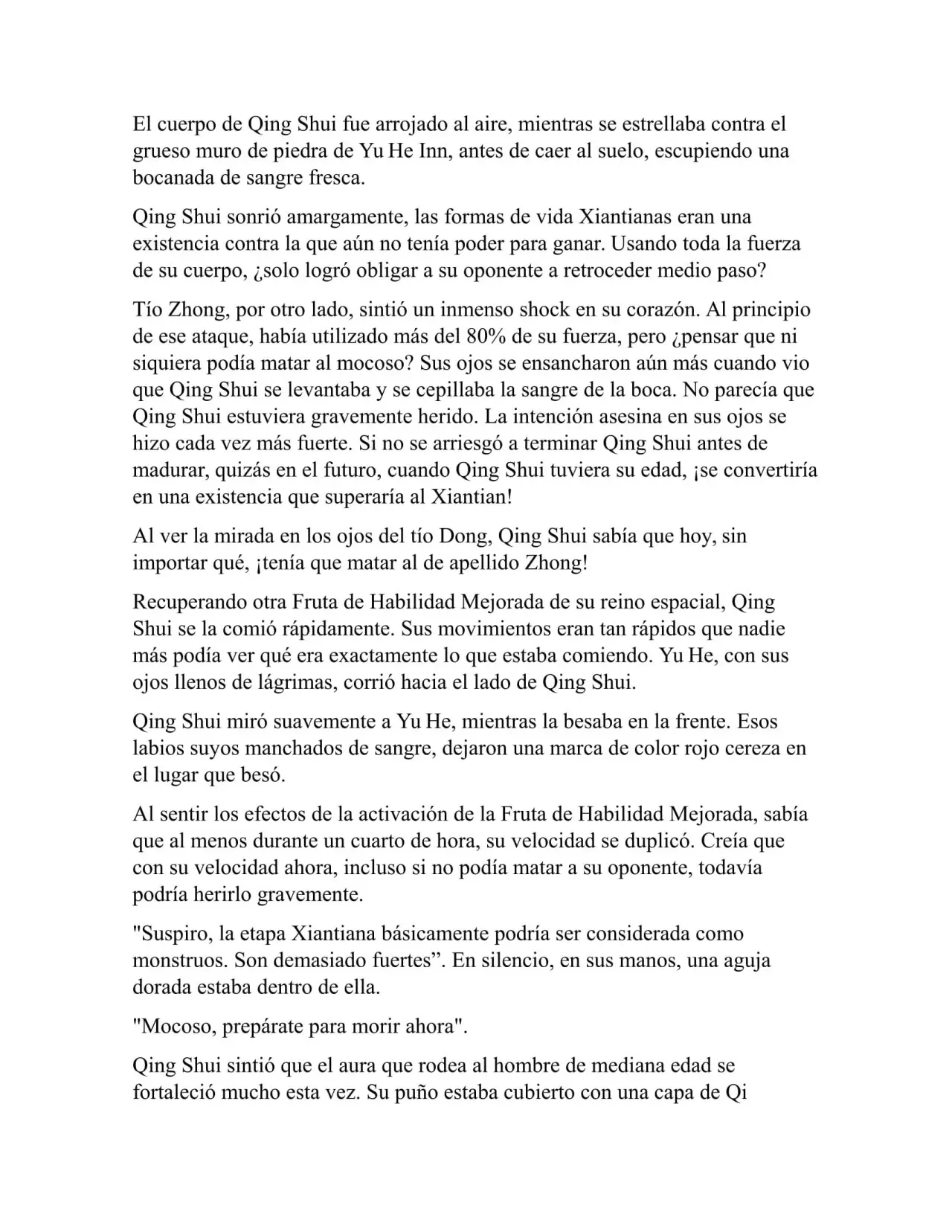 El cuerpo de Qing Shui fue arrojado al aire, mientras se estrellaba contra el grueso muro de piedra de Yu He Inn, antes de caer al suelo, escupiendo una bocanada de sangre fresca.

Qing Shui sonrió amargamente, las formas de vida Xiantianas eran una existencia contra la que aún no tenía poder para ganar. Usando toda la fuerza de su cuerpo, ¿solo logró obligar a su oponente a retroceder medio paso?

Tío Zhong, por otro lado, sintió un inmenso shock en su corazón. Al principio de ese ataque, había utilizado más del 80% de su fuerza, pero ¿pensar que ni siquiera podía matar al mocoso? Sus ojos se ensancharon aún más cuando vio que Qing Shui se levantaba y se cepillaba la sangre de la boca. No parecía que Qing Shui estuviera gravemente herido. La intención asesina en sus ojos se hizo cada vez más fuerte. Si no se arriesgó a terminar Qing Shui antes de madurar, quizás en el futuro, cuando Qing Shui tuviera su edad, ¡se convertiría en una existencia que superaría al Xiantian!

Al ver la mirada en los ojos del tío Dong, Qing Shui sabía que hoy, sin importar qué, ¡tenía que matar al de apellido Zhong!

Recuperando otra Fruta de Habilidad Mejorada de su reino espacial, Qing Shui se la comió rápidamente. Sus movimientos eran tan rápidos que nadie más podía ver qué era exactamente lo que estaba comiendo. Yu He, con sus ojos llenos de lágrimas, corrió hacia el lado de Qing Shui.

Qing Shui miró suavemente a Yu He, mientras la besaba en la frente. Esos labios suyos manchados de sangre, dejaron una marca de color rojo cereza en el lugar que besó.

Al sentir los efectos de la activación de la Fruta de Habilidad Mejorada, sabía que al menos durante un cuarto de hora, su velocidad se duplicó. Creía que con su velocidad ahora, incluso si no podía matar a su oponente, todavía podría herirlo gravemente.

"Suspiro, la etapa Xiantiana básicamente podría ser considerada como monstruos. Son demasiado fuertes". En silencio, en sus manos, una aguja dorada estaba dentro de ella.

"Mocoso, prepárate para morir ahora".

Qing Shui sintió que el aura que rodea al hombre de mediana edad se fortaleció mucho esta vez. Su puño estaba cubierto con una capa de Qi